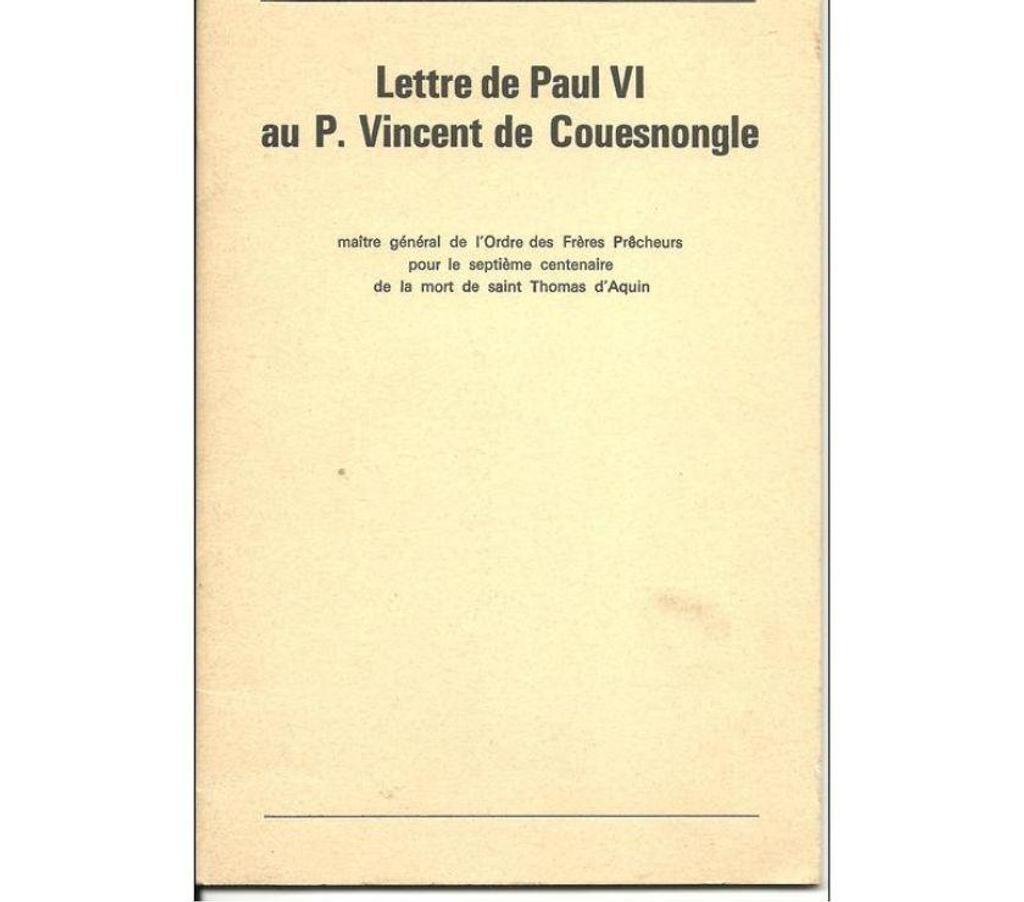 Lettre de Paul VI
au P. Vincent de Couesnongle

maître général de l'Ordre des Frères Prêcheurs
pour le septième centenaire
de la mort de saint Thomas d'Aquin